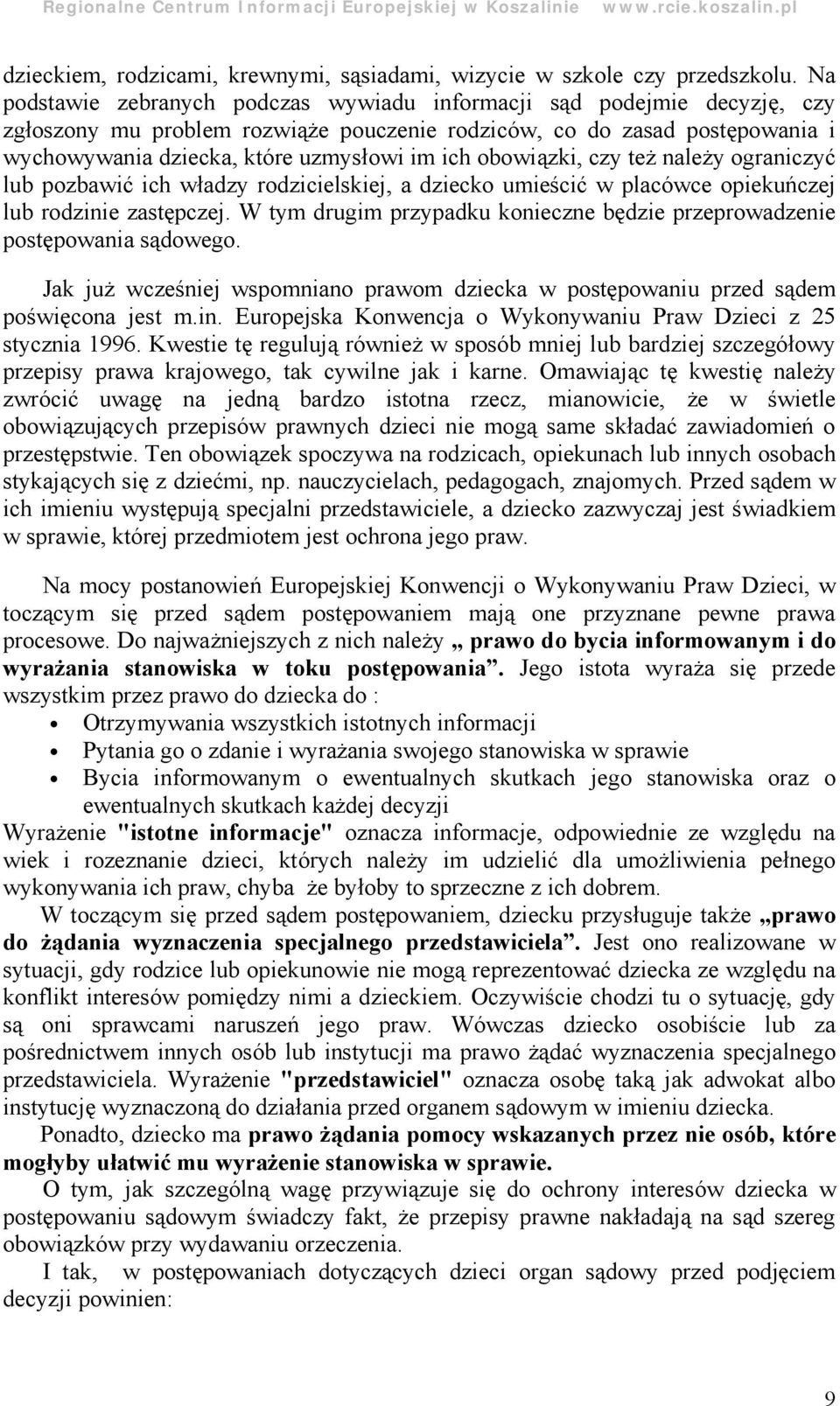 Regionalne Centrum Informacji Europejskiej w Koszalinie www.rcie.koszalin.pl

dzieckiem, rodzicami, krewnymi, sąsiadami, wizycie w szkole czy przedszkolu. Na podstawie zebranych podczas wywiadu informacji sąd podejmie decyzję, czy zgłoszony mu problem rozwiąże pouczenie rodziców, co do zasad postępowania i wychowywania dziecka, które uzmysłowi im ich obowiązki, czy też należy ograniczyć lub pozbawić ich władzy rodzicielskiej, a dziecko umieścić w placówce opiekuńczej lub rodzinie zastępczej. W tym drugim przypadku konieczne będzie przeprowadzenie postępowania sądowego.

Jak już wcześniej wspomniano prawom dziecka w postępowaniu przed sądem poświęcona jest m.in. Europejska Konwencja o Wykonywaniu Praw Dzieci z 25 stycznia 1996. Kwestie tę regulują również w sposób mniej lub bardziej szczegółowy przepisy prawa krajowego, tak cywilne jak i karne. Omawiając tę kwestię należy zwrócić uwagę na jedną bardzo istotna rzecz, mianowicie, że w świetle obowiązujących przepisów prawnych dzieci nie mogą same składać zawiadomień o przestępstwie. Ten obowiązek spoczywa na rodzicach, opiekunach lub innych osobach stykających się z dziećmi, np. nauczycielach, pedagogach, znajomych. Przed sądem w ich imieniu występują specjalni przedstawiciele, a dziecko zazwyczaj jest świadkiem w sprawie, której przedmiotem jest ochrona jego praw.

Na mocy postanowień Europejskiej Konwencji o Wykonywaniu Praw Dzieci, w toczącym się przed sądem postępowaniem mają one przyznane pewne prawa procesowe. Do najważniejszych z nich należy „ prawo do bycia informowanym i do wyrażania stanowiska w toku postępowania”. Jego istota wyraża się przede wszystkim przez prawo do dziecka do :
• Otrzymywania wszystkich istotnych informacji
• Pytania go o zdanie i wyrażania swojego stanowiska w sprawie
• Bycia informowanym o ewentualnych skutkach jego stanowiska oraz o ewentualnych skutkach każdej decyzji
Wyrażenie "istotne informacje" oznacza informacje, odpowiednie ze względu na wiek i rozeznanie dzieci, których należy im udzielić dla umożliwienia pełnego wykonywania ich praw, chyba że byłoby to sprzeczne z ich dobrem.
W toczącym się przed sądem postępowaniem, dziecku przysługuje także „prawo do żądania wyznaczenia specjalnego przedstawiciela”. Jest ono realizowane w sytuacji, gdy rodzice lub opiekunowie nie mogą reprezentować dziecka ze względu na konflikt interesów pomiędzy nimi a dzieckiem. Oczywiście chodzi tu o sytuację, gdy są oni sprawcami naruszeń jego praw. Wówczas dziecko osobiście lub za pośrednictwem innych osób lub instytucji ma prawo żądać wyznaczenia specjalnego przedstawiciela. Wyrażenie "przedstawiciel" oznacza osobę taką jak adwokat albo instytucję wyznaczoną do działania przed organem sądowym w imieniu dziecka.
Ponadto, dziecko ma prawo żądania pomocy wskazanych przez nie osób, które mogłyby ułatwić mu wyrażenie stanowiska w sprawie.
O tym, jak szczególną wagę przywiązuje się do ochrony interesów dziecka w postępowaniu sądowym świadczy fakt, że przepisy prawne nakładają na sąd szereg obowiązków przy wydawaniu orzeczenia.
I tak, w postępowaniach dotyczących dzieci organ sądowy przed podjęciem decyzji powinien:

9